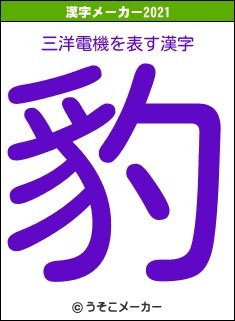 漢字メーカー2021

三洋電機を表す漢字

豹

© うそこメーカー